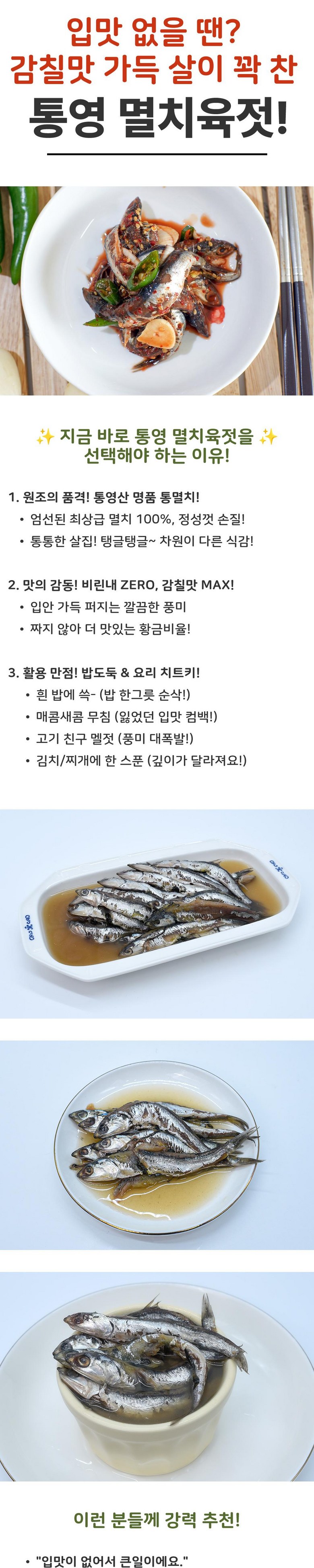 입맛 없을 땐?
감칠맛 가득 살이 꽉 찬
통영 멸치육젓!

✨ 지금 바로 통영 멸치육젓을 ✨
선택해야 하는 이유!

1. 원조의 품격! 통영산 명품 통멸치!
• 엄선된 최상급 멸치 100%, 정성껏 손질!
• 통통한 살집! 탱글탱글~ 차원이 다른 식감!

2. 맛의 감동! 비린내 ZERO, 감칠맛 MAX!
• 입안 가득 퍼지는 깔끔한 풍미
• 짜지 않아 더 맛있는 황금비율!

3. 활용 만점! 밥도둑 & 요리 치트키!
• 흰 밥에 쓱- (밥 한그릇 순삭!)
• 매콤새콤 무침 (잃었던 입맛 컴백!)
• 고기 친구 멜젓 (풍미 대폭발!)
• 김치/찌개에 한 스푼 (깊이가 달라져요!)

이런 분들께 강력 추천!

• "입맛이 없어서 큰일이에요."